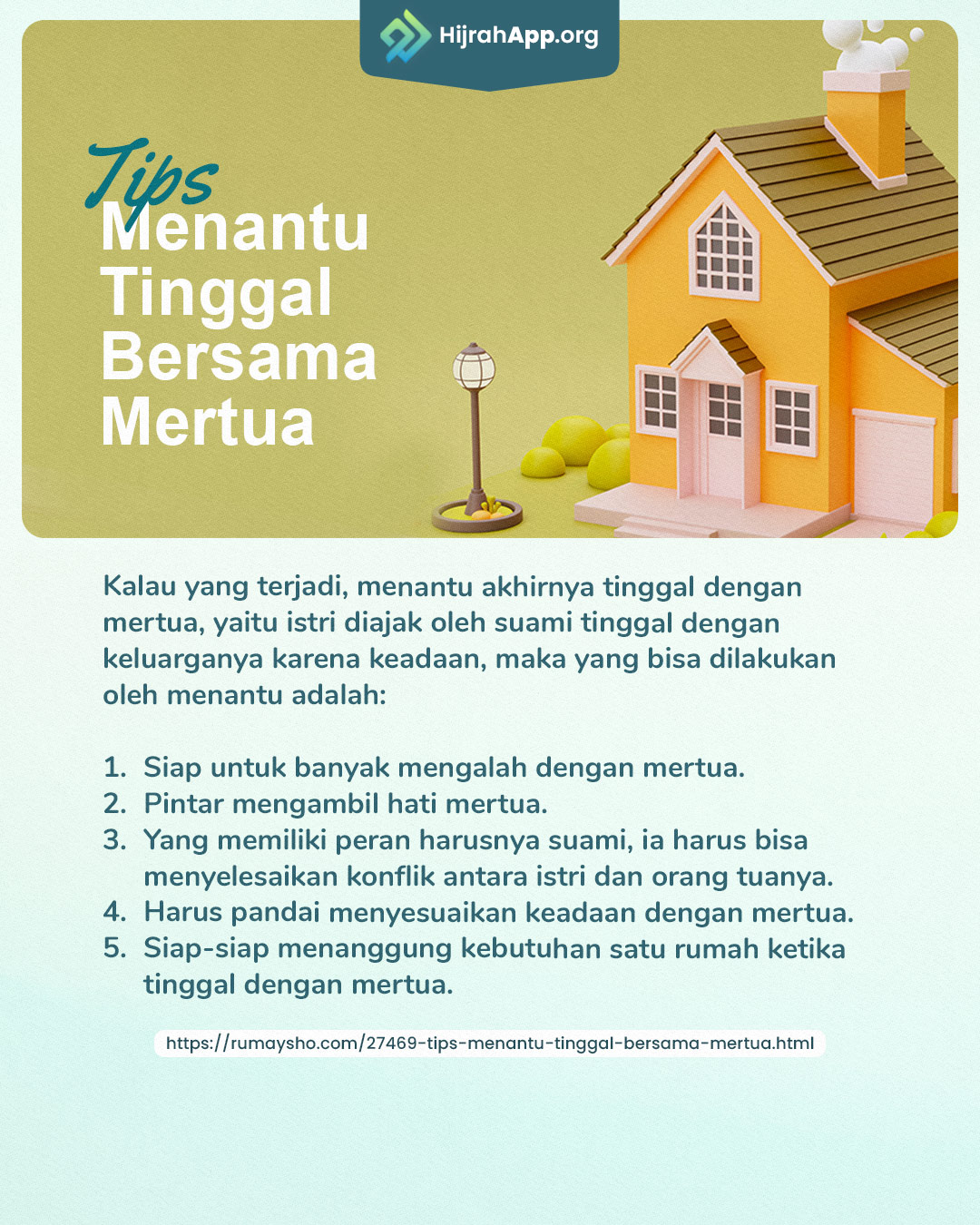 HijrahApp.org

Tips
Menantu Tinggal Bersama Mertua

Kalau yang terjadi, menantu akhirnya tinggal dengan mertua, yaitu istri diajak oleh suami tinggal dengan keluarganya karena keadaan, maka yang bisa dilakukan oleh menantu adalah:

1. Siap untuk banyak mengalah dengan mertua.
2. Pintar mengambil hati mertua.
3. Yang memiliki peran harusnya suami, ia harus bisa menyelesaikan konflik antara istri dan orang tuanya.
4. Harus pandai menyesuaikan keadaan dengan mertua.
5. Siap-siap menanggung kebutuhan satu rumah ketika tinggal dengan mertua.

https://rumaysho.com/27469-tips-menantu-tinggal-bersama-mertua.html